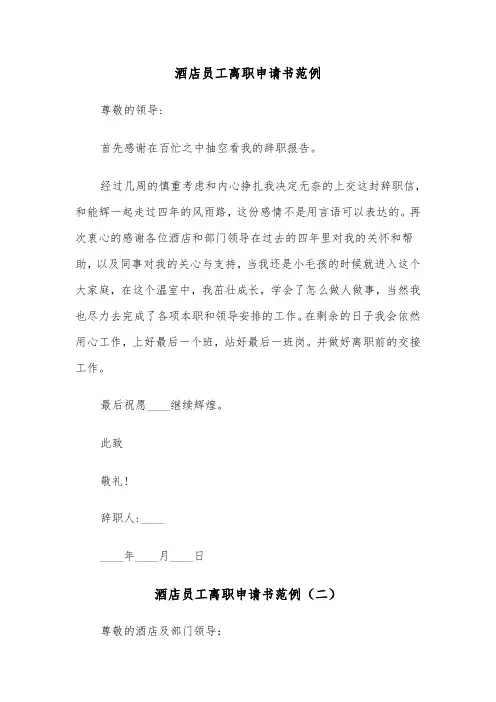 酒店员工离职申请书范例

尊敬的领导:

首先感谢在百忙之中抽空看我的辞职报告。

经过几周的慎重考虑和内心挣扎我决定无奈的上交这封辞职信，和能辉一起走过四年的风雨路，这份感情不是用言语可以表达的。再次衷心的感谢各位酒店和部门领导在过去的四年里对我的关怀和帮助，以及同事对我的关心与支持，当我还是小毛孩的时候就进入这个大家庭，在这个温室中，我茁壮成长，学会了怎么做人做事，当然我也尽力去完成了各项本职和领导安排的工作。在剩余的日子我会依然用心工作，上好最后一个班，站好最后一班岗。并做好离职前的交接工作。

最后祝愿____继续辉煌。

此致

敬礼!

辞职人:____

____年____月____日

酒店员工离职申请书范例（二）

尊敬的酒店及部门领导: